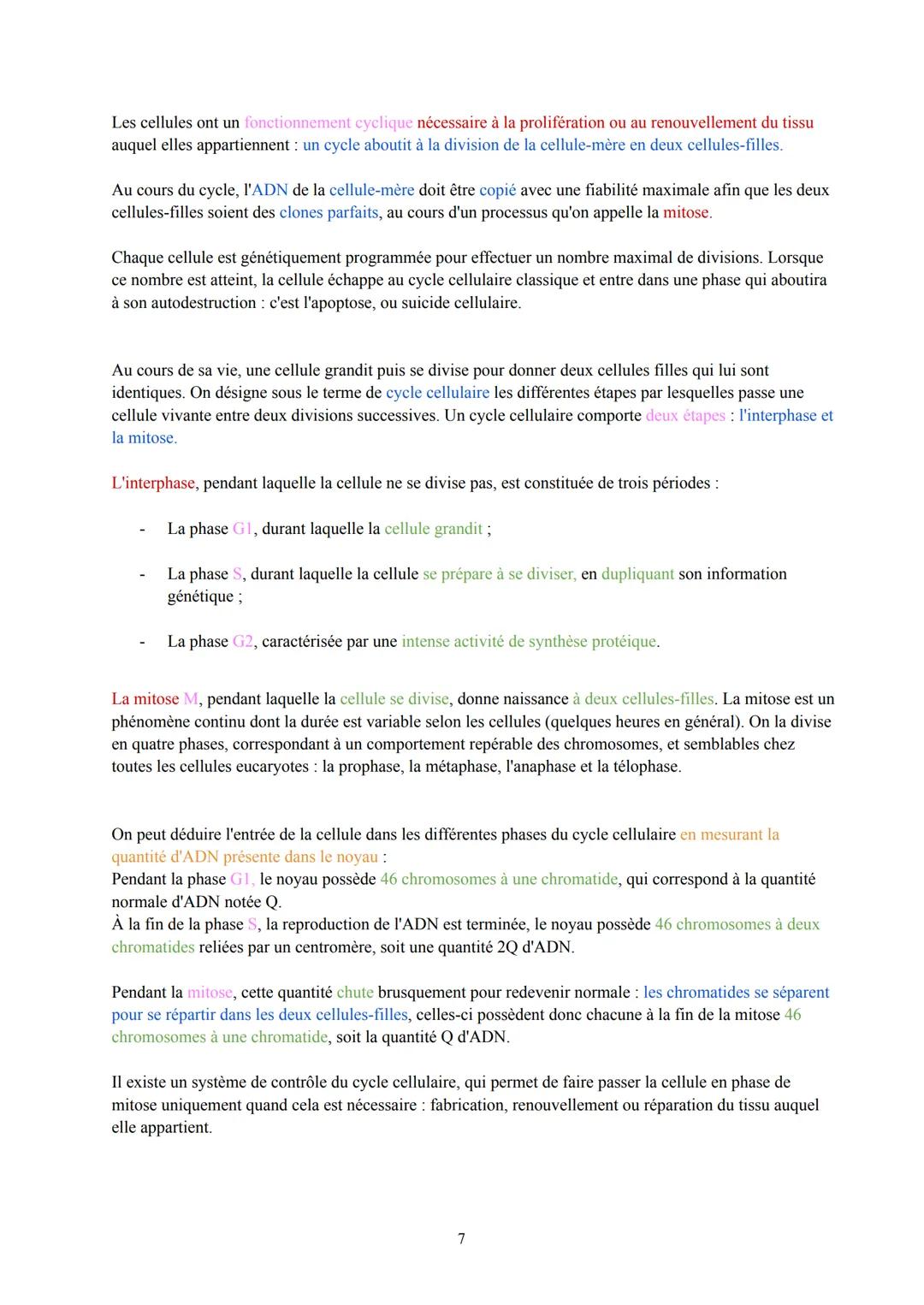 Les cellules ont un fonctionnement cyclique nécessaire à la prolifération ou au renouvellement du tissu auquel elles appartiennent : un cycle aboutit à la division de la cellule-mère en deux cellules-filles.

Au cours du cycle, l'ADN de la cellule-mère doit être copié avec une fiabilité maximale afin que les deux cellules-filles soient des clones parfaits, au cours d'un processus qu'on appelle la mitose.

Chaque cellule est génétiquement programmée pour effectuer un nombre maximal de divisions. Lorsque ce nombre est atteint, la cellule échappe au cycle cellulaire classique et entre dans une phase qui aboutira à son autodestruction : c'est l'apoptose, ou suicide cellulaire.

Au cours de sa vie, une cellule grandit puis se divise pour donner deux cellules filles qui lui sont identiques. On désigne sous le terme de cycle cellulaire les différentes étapes par lesquelles passe une cellule vivante entre deux divisions successives. Un cycle cellulaire comporte deux étapes : l'interphase et la mitose.

L'interphase, pendant laquelle la cellule ne se divise pas, est constituée de trois périodes :

- La phase G1, durant laquelle la cellule grandit ;

- La phase S, durant laquelle la cellule se prépare à se diviser, en dupliquant son information génétique ;

- La phase G2, caractérisée par une intense activité de synthèse protéique.

La mitose M, pendant laquelle la cellule se divise, donne naissance à deux cellules-filles. La mitose est un phénomène continu dont la durée est variable selon les cellules (quelques heures en général). On la divise en quatre phases, correspondant à un comportement repérable des chromosomes, et semblables chez toutes les cellules eucaryotes : la prophase, la métaphase, l'anaphase et la télophase.

On peut déduire l'entrée de la cellule dans les différentes phases du cycle cellulaire en mesurant la quantité d'ADN présente dans le noyau :
Pendant la phase G1, le noyau possède 46 chromosomes à une chromatide, qui correspond à la quantité normale d'ADN notée Q.
À la fin de la phase S, la reproduction de l'ADN est terminée, le noyau possède 46 chromosomes à deux chromatides reliées par un centromère, soit une quantité 2Q d'ADN.

Pendant la mitose, cette quantité chute brusquement pour redevenir normale : les chromatides se séparent pour se répartir dans les deux cellules-filles, celles-ci possèdent donc chacune à la fin de la mitose 46 chromosomes à une chromatide, soit la quantité Q d'ADN.

Il existe un système de contrôle du cycle cellulaire, qui permet de faire passer la cellule en phase de mitose uniquement quand cela est nécessaire : fabrication, renouvellement ou réparation du tissu auquel elle appartient.

7